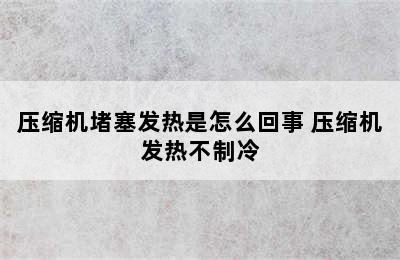 压缩机堵塞发热是怎么回事 压缩机发热不制冷